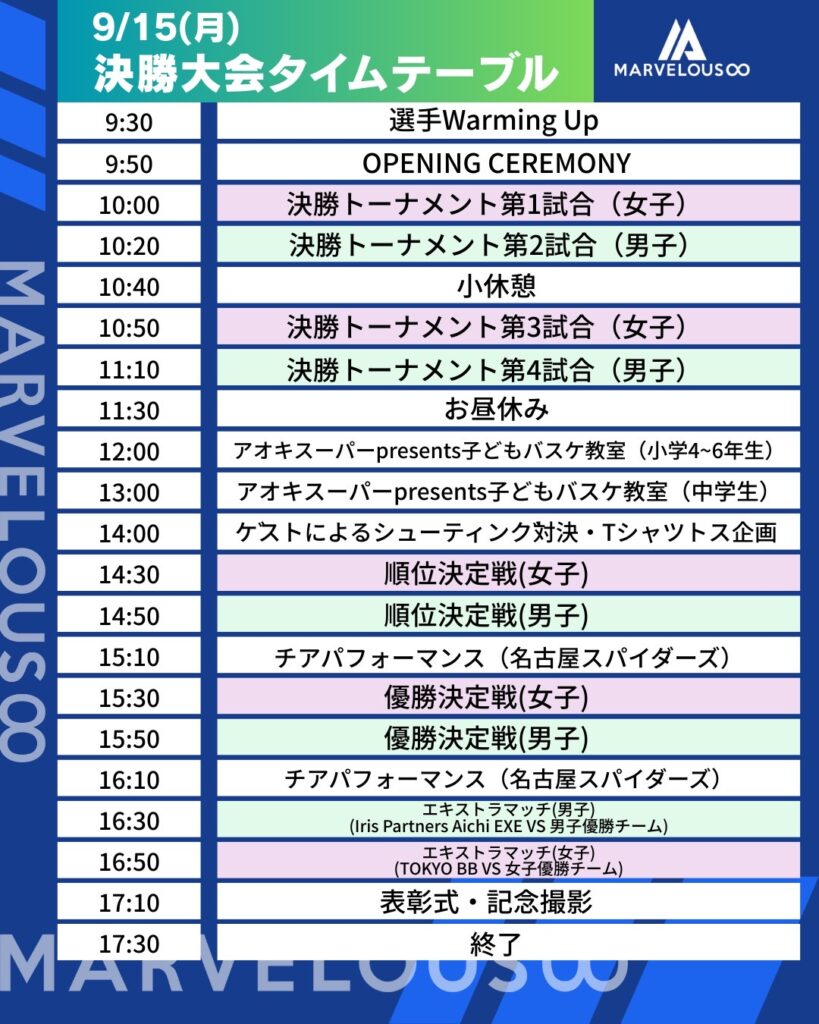 9/15(月)
決勝大会タイムテーブル

MARVELOUS∞

| 9:30 | 選手Warming Up |
|---|---|
| 9:50 | OPENING CEREMONY |
| 10:00 | 決勝トーナメント第1試合（女子） |
| 10:20 | 決勝トーナメント第2試合（男子） |
| 10:40 | 小休憩 |
| 10:50 | 決勝トーナメント第3試合（女子） |
| 11:10 | 決勝トーナメント第4試合（男子） |
| 11:30 | お昼休み |
| 12:00 | アオキスーパーpresents子どもバスケ教室（小学4~6年生） |
| 13:00 | アオキスーパーpresents子どもバスケ教室（中学生） |
| 14:00 | ゲストによるシューティング対決・Tシャツトス企画 |
| 14:30 | 順位決定戦(女子) |
| 14:50 | 順位決定戦(男子) |
| 15:10 | チアパフォーマンス（名古屋スパイダーズ） |
| 15:30 | 優勝決定戦(女子) |
| 15:50 | 優勝決定戦(男子) |
| 16:10 | チアパフォーマンス（名古屋スパイダーズ） |
| 16:30 | エキストラマッチ(男子) (Iris Partners Aichi EXE VS 男子優勝チーム) |
| 16:50 | エキストラマッチ(女子) (TOKYO BB VS 女子優勝チーム) |
| 17:10 | 表彰式・記念撮影 |
| 17:30 | 終了 |

MARVELOUS∞